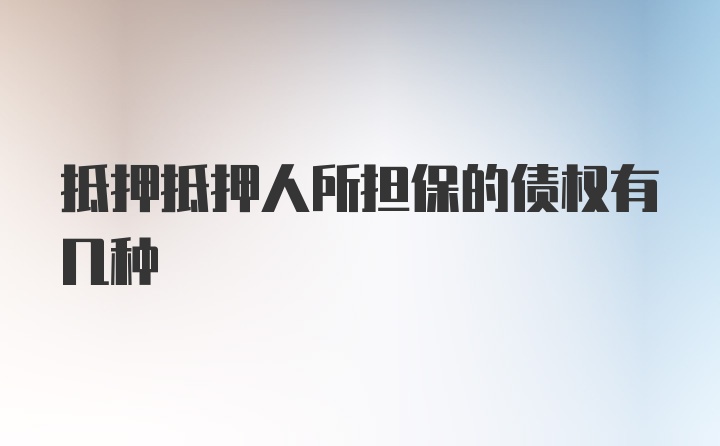 抵押抵押人所担保的债权有几种